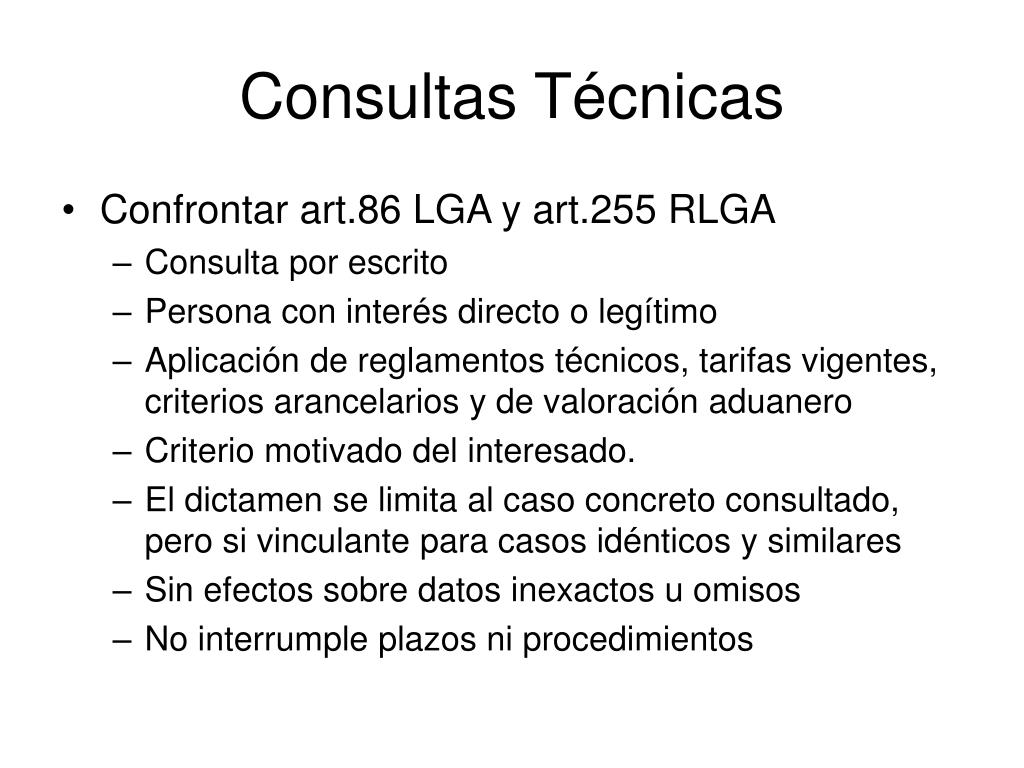 Consultas Técnicas

• Confrontar art.86 LGA y art.255 RLGA
– Consulta por escrito
– Persona con interés directo o legítimo
– Aplicación de reglamentos técnicos, tarifas vigentes, criterios arancelarios y de valoración aduanero
– Criterio motivado del interesado.
– El dictamen se limita al caso concreto consultado, pero si vinculante para casos idénticos y similares
– Sin efectos sobre datos inexactos u omisos
– No interrumple plazos ni procedimientos